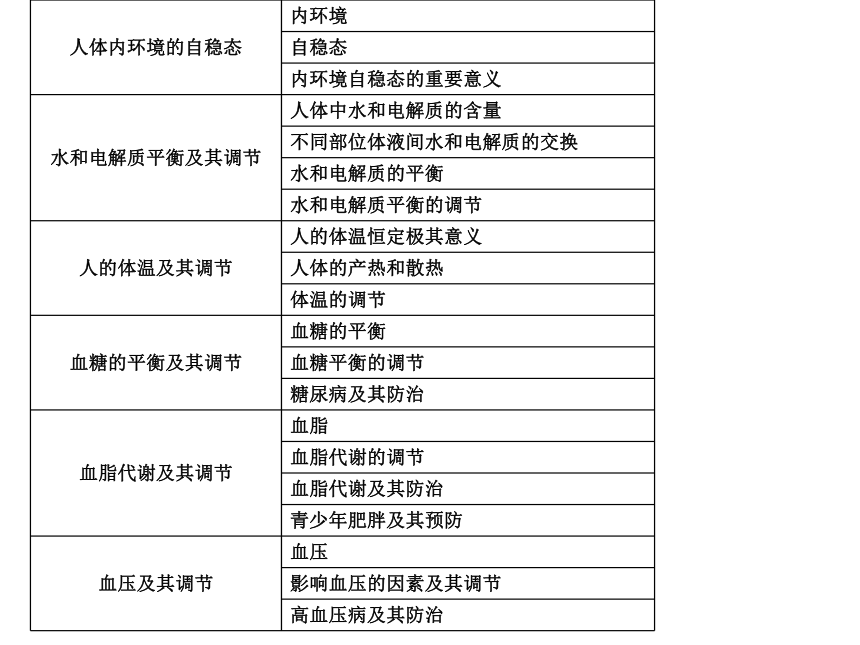 | | |
|---|---|
| 人体内环境的自稳态 | 内环境 |
| | 自稳态 |
| | 内环境自稳态的重要意义 |
| 水和电解质平衡及其调节 | 人体中水和电解质的含量 |
| | 不同部位体液间水和电解质的交换 |
| | 水和电解质的平衡 |
| | 水和电解质平衡的调节 |
| 人的体温及其调节 | 人的体温恒定极其意义 |
| | 人体的产热和散热 |
| | 体温的调节 |
| 血糖的平衡及其调节 | 血糖的平衡 |
| | 血糖平衡的调节 |
| | 糖尿病及其防治 |
| 血脂代谢及其调节 | 血脂 |
| | 血脂代谢的调节 |
| | 血脂代谢及其防治 |
| | 青少年肥胖及其预防 |
| 血压及其调节 | 血压 |
| | 影响血压的因素及其调节 |
| | 高血压病及其防治 |